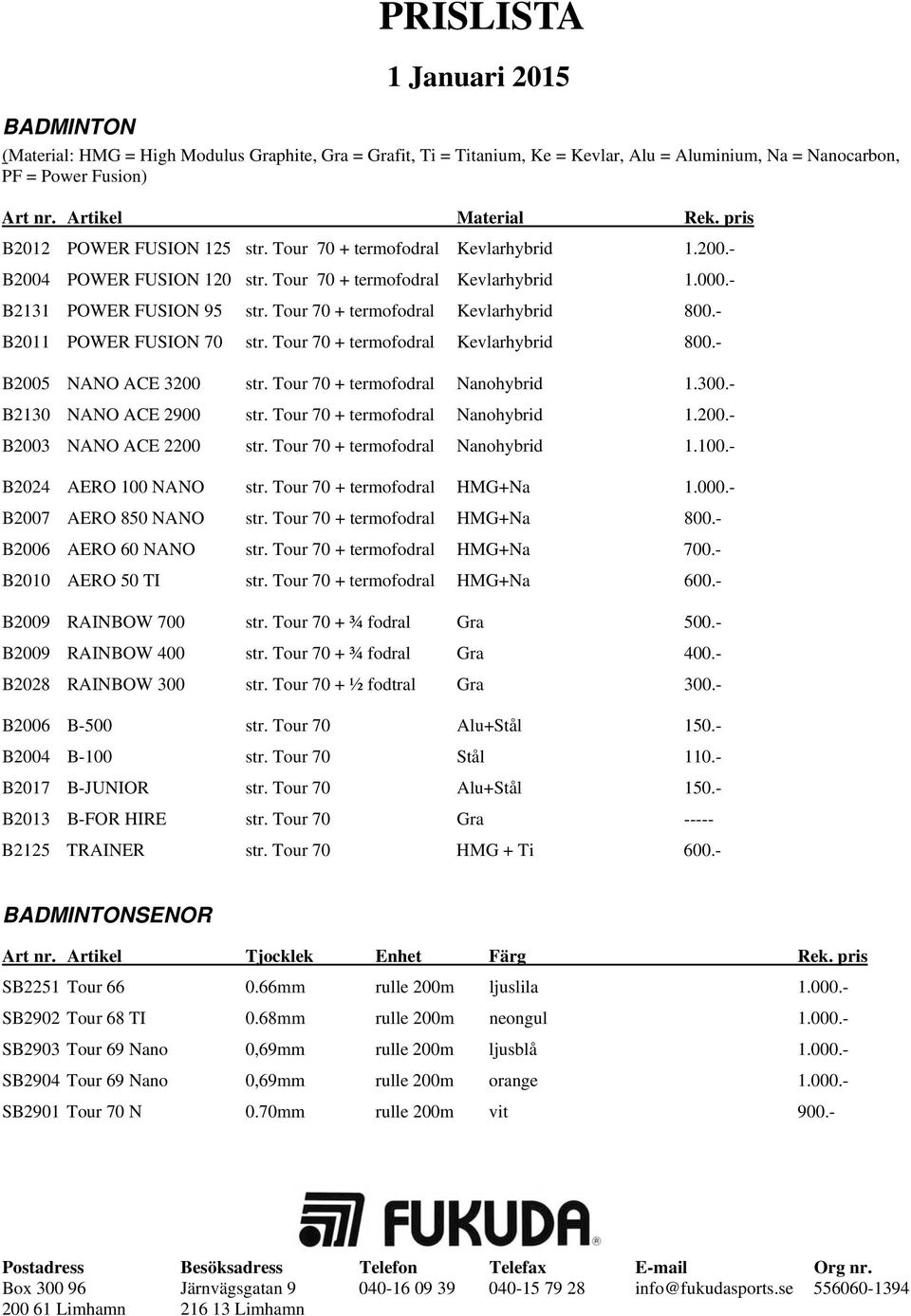 PRISLISTA

1 Januari 2015

BADMINTON

(Material: HMG = High Modulus Graphite, Gra = Grafit, Ti = Titanium, Ke = Kevlar, Alu = Aluminium, Na = Nanocarbon, PF = Power Fusion)

| Art nr. | Artikel | | Material | Rek. pris |
|---|---|---|---|---|
| B2012 | POWER FUSION 125 | str. Tour 70 + termofodral | Kevlarhybrid | 1.200.- |
| B2004 | POWER FUSION 120 | str. Tour 70 + termofodral | Kevlarhybrid | 1.000.- |
| B2131 | POWER FUSION 95 | str. Tour 70 + termofodral | Kevlarhybrid | 800.- |
| B2011 | POWER FUSION 70 | str. Tour 70 + termofodral | Kevlarhybrid | 800.- |
| B2005 | NANO ACE 3200 | str. Tour 70 + termofodral | Nanohybrid | 1.300.- |
| B2130 | NANO ACE 2900 | str. Tour 70 + termofodral | Nanohybrid | 1.200.- |
| B2003 | NANO ACE 2200 | str. Tour 70 + termofodral | Nanohybrid | 1.100.- |
| B2024 | AERO 100 NANO | str. Tour 70 + termofodral | HMG+Na | 1.000.- |
| B2007 | AERO 850 NANO | str. Tour 70 + termofodral | HMG+Na | 800.- |
| B2006 | AERO 60 NANO | str. Tour 70 + termofodral | HMG+Na | 700.- |
| B2010 | AERO 50 TI | str. Tour 70 + termofodral | HMG+Na | 600.- |
| B2009 | RAINBOW 700 | str. Tour 70 + ¾ fodral | Gra | 500.- |
| B2009 | RAINBOW 400 | str. Tour 70 + ¾ fodral | Gra | 400.- |
| B2028 | RAINBOW 300 | str. Tour 70 + ½ fodtral | Gra | 300.- |
| B2006 | B-500 | str. Tour 70 | Alu+Stål | 150.- |
| B2004 | B-100 | str. Tour 70 | Stål | 110.- |
| B2017 | B-JUNIOR | str. Tour 70 | Alu+Stål | 150.- |
| B2013 | B-FOR HIRE | str. Tour 70 | Gra | ----- |
| B2125 | TRAINER | str. Tour 70 | HMG + Ti | 600.- |

BADMINTONSENOR

| Art nr. | Artikel | Tjocklek | Enhet | Färg | Rek. pris |
|---|---|---|---|---|---|
| SB2251 | Tour 66 | 0.66mm | rulle 200m | ljuslila | 1.000.- |
| SB2902 | Tour 68 TI | 0.68mm | rulle 200m | neongul | 1.000.- |
| SB2903 | Tour 69 Nano | 0,69mm | rulle 200m | ljusblå | 1.000.- |
| SB2904 | Tour 69 Nano | 0,69mm | rulle 200m | orange | 1.000.- |
| SB2901 | Tour 70 N | 0.70mm | rulle 200m | vit | 900.- |

FUKUDA®

| Postadress | Besöksadress | Telefon | Telefax | E-mail | Org nr. |
|---|---|---|---|---|---|
| Box 300 96 | Järnvägsgatan 9 | 040-16 09 39 | 040-15 79 28 | info@fukudasports.se | 556060-1394 |
| 200 61 Limhamn | 216 13 Limhamn | | | | |